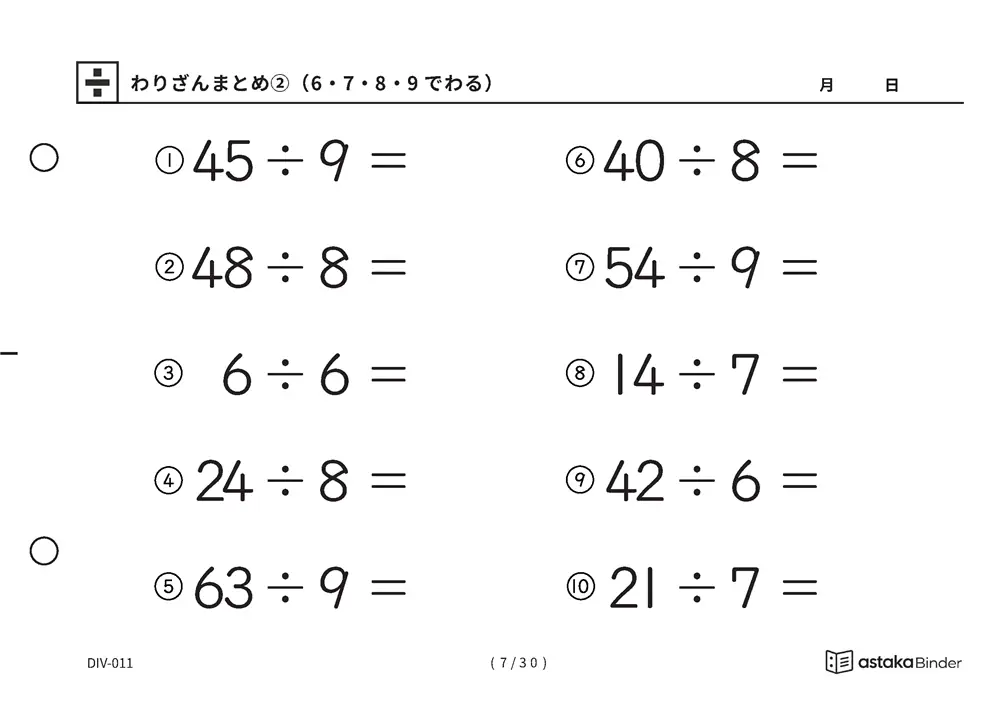 ÷ わりざんまとめ②（6・7・8・9でわる） 月 日

① $45 \div 9 =$

② $48 \div 8 =$

③ $6 \div 6 =$

④ $24 \div 8 =$

⑤ $63 \div 9 =$

⑥ $40 \div 8 =$

⑦ $54 \div 9 =$

⑧ $14 \div 7 =$

⑨ $42 \div 6 =$

⑩ $21 \div 7 =$

DIV-011 ( 7 / 30 ) astaka Binder